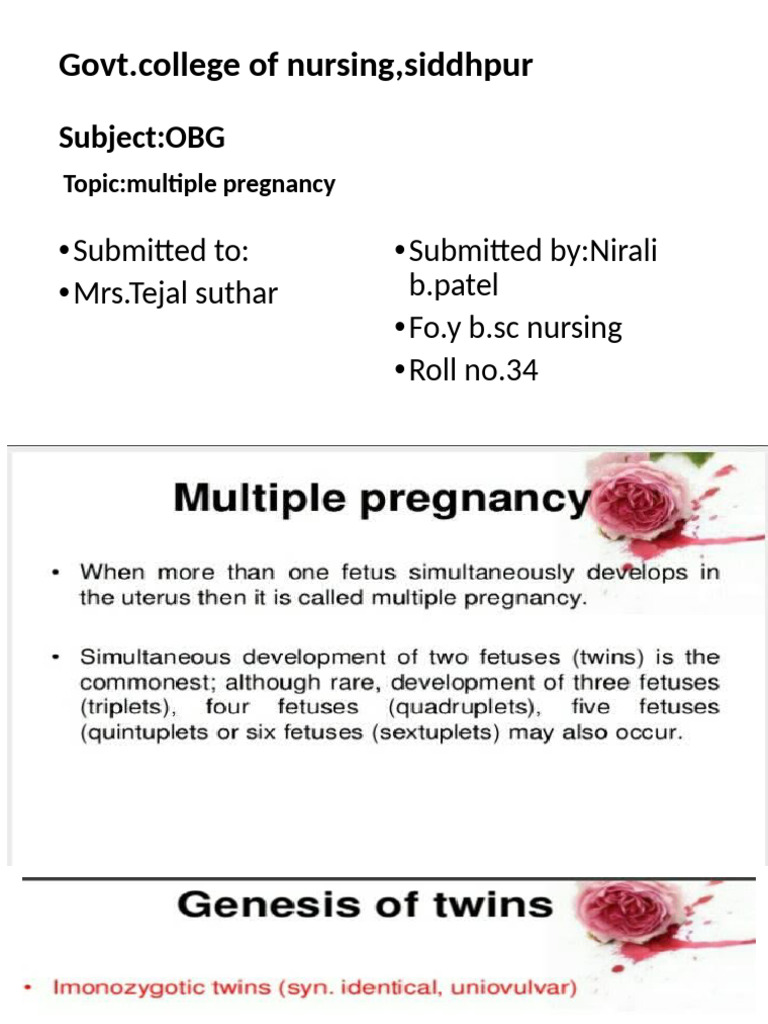 Govt.college of nursing,siddhpur

Subject:OBG

Topic:multiple pregnancy

• Submitted to:
• Mrs.Tejal suthar

• Submitted by:Nirali b.patel
• Fo.y b.sc nursing
• Roll no.34

Multiple pregnancy

• When more than one fetus simultaneously develops in the uterus then it is called multiple pregnancy.

• Simultaneous development of two fetuses (twins) is the commonest; although rare, development of three fetuses (triplets), four fetuses (quadruplets), five fetuses (quintuplets or six fetuses (sextuplets) may also occur.

Genesis of twins

• Imonozygotic twins (syn. identical, uniovulvar)